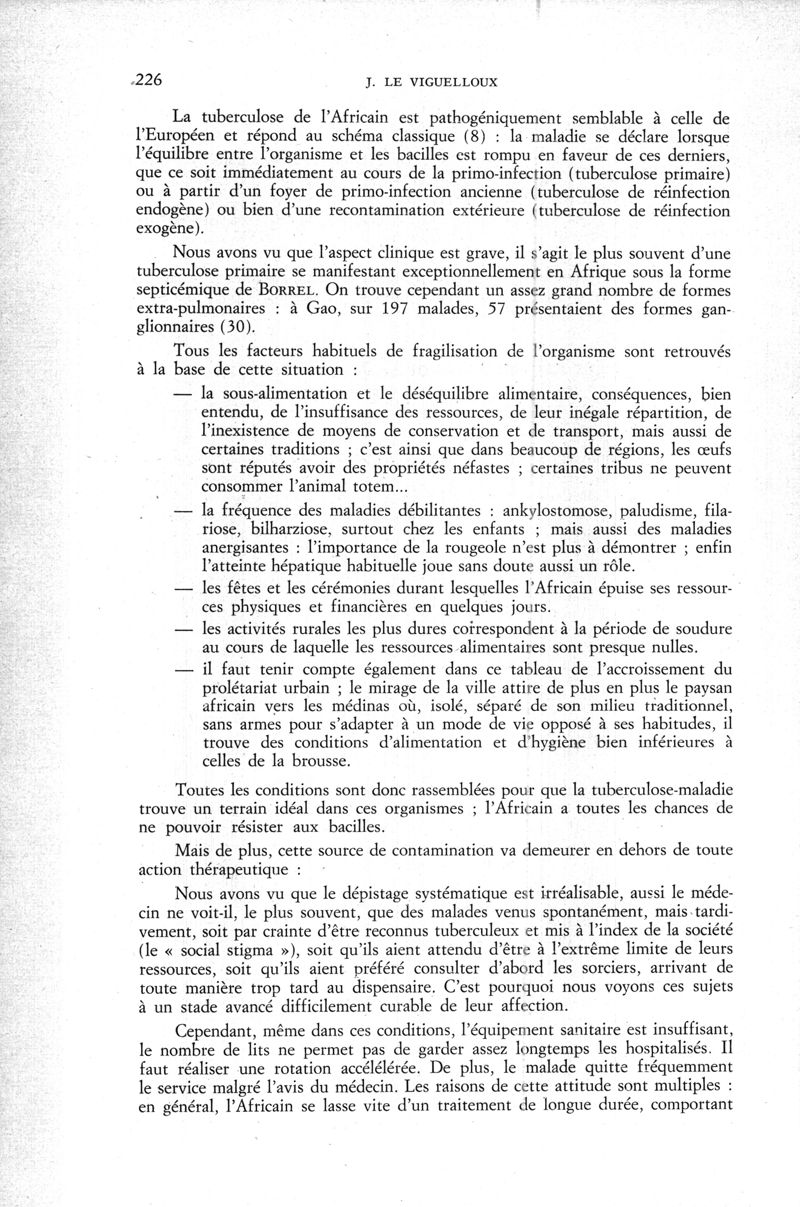 226 J. LE VIGUELLOUX

La tuberculose de l'Africain est pathogéniquement semblable à celle de l'Européen et répond au schéma classique (8) : la maladie se déclare lorsque l'équilibre entre l'organisme et les bacilles est rompu en faveur de ces derniers, que ce soit immédiatement au cours de la primo-infection (tuberculose primaire) ou à partir d'un foyer de primo-infection ancienne (tuberculose de réinfection endogène) ou bien d'une recontamination extérieure (tuberculose de réinfection exogène).

Nous avons vu que l'aspect clinique est grave, il s'agit le plus souvent d'une tuberculose primaire se manifestant exceptionnellement en Afrique sous la forme septicémique de BORREL. On trouve cependant un assez grand nombre de formes extra-pulmonaires : à Gao, sur 197 malades, 57 présentaient des formes ganglionnaires (30).

Tous les facteurs habituels de fragilisation de l'organisme sont retrouvés à la base de cette situation :

— la sous-alimentation et le déséquilibre alimentaire, conséquences, bien entendu, de l'insuffisance des ressources, de leur inégale répartition, de l'inexistence de moyens de conservation et de transport, mais aussi de certaines traditions ; c'est ainsi que dans beaucoup de régions, les œufs sont réputés avoir des propriétés néfastes ; certaines tribus ne peuvent consommer l'animal totem...

— la fréquence des maladies débilitantes : ankylostomose, paludisme, filariose, bilharziose, surtout chez les enfants ; mais aussi des maladies anergisantes : l'importance de la rougeole n'est plus à démontrer ; enfin l'atteinte hépatique habituelle joue sans doute aussi un rôle.

— les fêtes et les cérémonies durant lesquelles l'Africain épuise ses ressources physiques et financières en quelques jours.

— les activités rurales les plus dures correspondent à la période de soudure au cours de laquelle les ressources alimentaires sont presque nulles.

— il faut tenir compte également dans ce tableau de l'accroissement du prolétariat urbain ; le mirage de la ville attire de plus en plus le paysan africain vers les médinas où, isolé, séparé de son milieu traditionnel, sans armes pour s'adapter à un mode de vie opposé à ses habitudes, il trouve des conditions d'alimentation et d'hygiène bien inférieures à celles de la brousse.

Toutes les conditions sont donc rassemblées pour que la tuberculose-maladie trouve un terrain idéal dans ces organismes ; l'Africain a toutes les chances de ne pouvoir résister aux bacilles.

Mais de plus, cette source de contamination va demeurer en dehors de toute action thérapeutique :

Nous avons vu que le dépistage systématique est irréalisable, aussi le médecin ne voit-il, le plus souvent, que des malades venus spontanément, mais tardivement, soit par crainte d'être reconnus tuberculeux et mis à l'index de la société (le « social stigma »), soit qu'ils aient attendu d'être à l'extrême limite de leurs ressources, soit qu'ils aient préféré consulter d'abord les sorciers, arrivant de toute manière trop tard au dispensaire. C'est pourquoi nous voyons ces sujets à un stade avancé difficilement curable de leur affection.

Cependant, même dans ces conditions, l'équipement sanitaire est insuffisant, le nombre de lits ne permet pas de garder assez longtemps les hospitalisés. Il faut réaliser une rotation accélérée. De plus, le malade quitte fréquemment le service malgré l'avis du médecin. Les raisons de cette attitude sont multiples : en général, l'Africain se lasse vite d'un traitement de longue durée, comportant